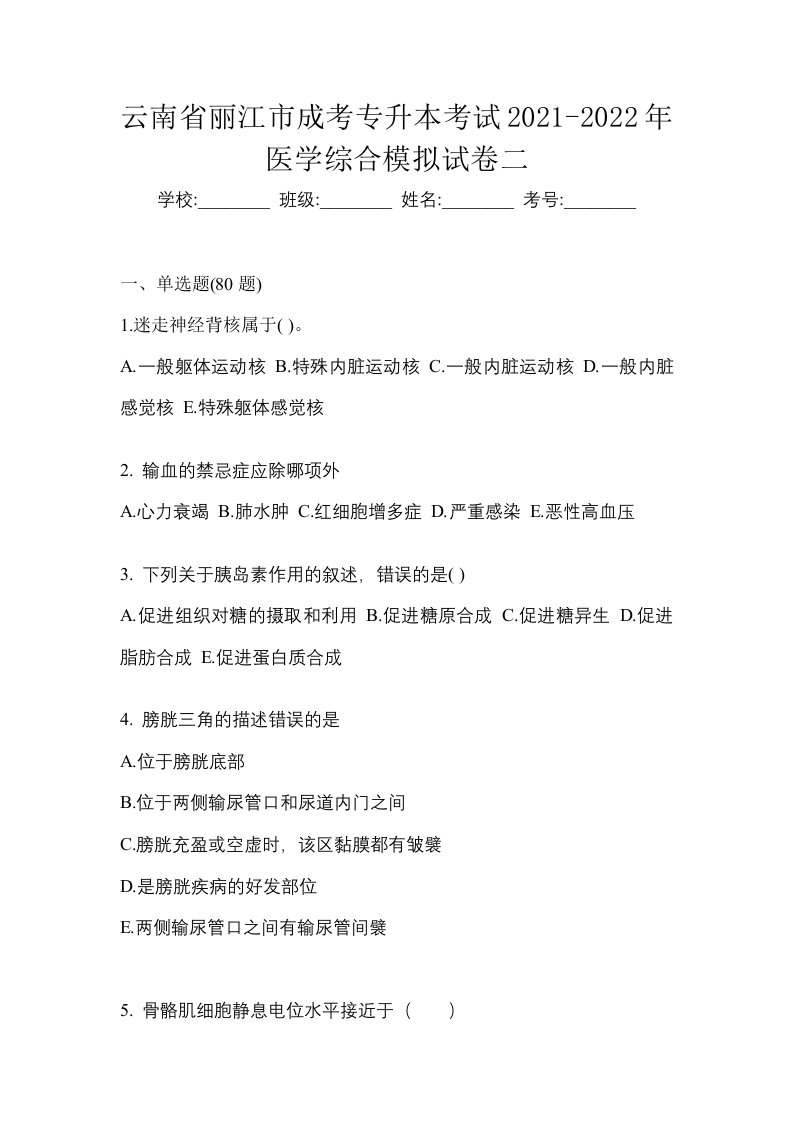 云南省丽江市成考专升本考试2021-2022年医学综合模拟试卷二

学校:________ 班级:________ 姓名:________ 考号:________

一、单选题(80 题)

1.迷走神经背核属于( )。

A.一般躯体运动核 B.特殊内脏运动核 C.一般内脏运动核 D.一般内脏感觉核 E.特殊躯体感觉核

2. 输血的禁忌症应除哪项外

A.心力衰竭 B.肺水肿 C.红细胞增多症 D.严重感染 E.恶性高血压

3. 下列关于胰岛素作用的叙述，错误的是( )

A.促进组织对糖的摄取和利用 B.促进糖原合成 C.促进糖异生 D.促进脂肪合成 E.促进蛋白质合成

4. 膀胱三角的描述错误的是

A.位于膀胱底部

B.位于两侧输尿管口和尿道内门之间

C.膀胱充盈或空虚时，该区黏膜都有皱襞

D.是膀胱疾病的好发部位

E.两侧输尿管口之间有输尿管间襞

5. 骨骼肌细胞静息电位水平接近于（　　）